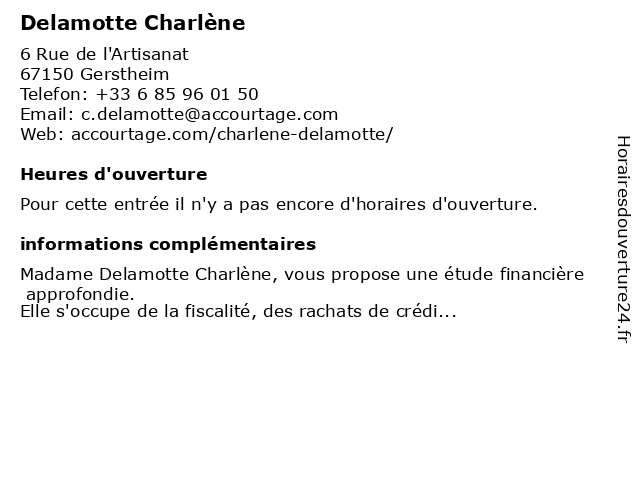 Delamotte Charlène

6 Rue de l'Artisanat
67150 Gerstheim
Telefon: +33 6 85 96 01 50
Email: c.delamotte@accourtage.com
Web: accourtage.com/charlene-delamotte/

Heures d'ouverture

Pour cette entrée il n'y a pas encore d'horaires d'ouverture.

informations complémentaires

Madame Delamotte Charlène, vous propose une étude financière approfondie.
Elle s'occupe de la fiscalité, des rachats de crédi...

Horairesdouverture24.fr